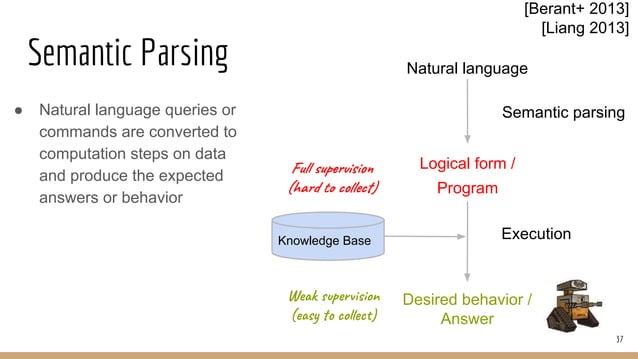 [Berant+ 2013]
[Liang 2013]

Semantic Parsing

● Natural language queries or commands are converted to computation steps on data and produce the expected answers or behavior

Natural language

Semantic parsing

Full supervision
(hard to collect)

Logical form /
Program

Knowledge Base

Execution

Weak supervision
(easy to collect)

Desired behavior /
Answer

37